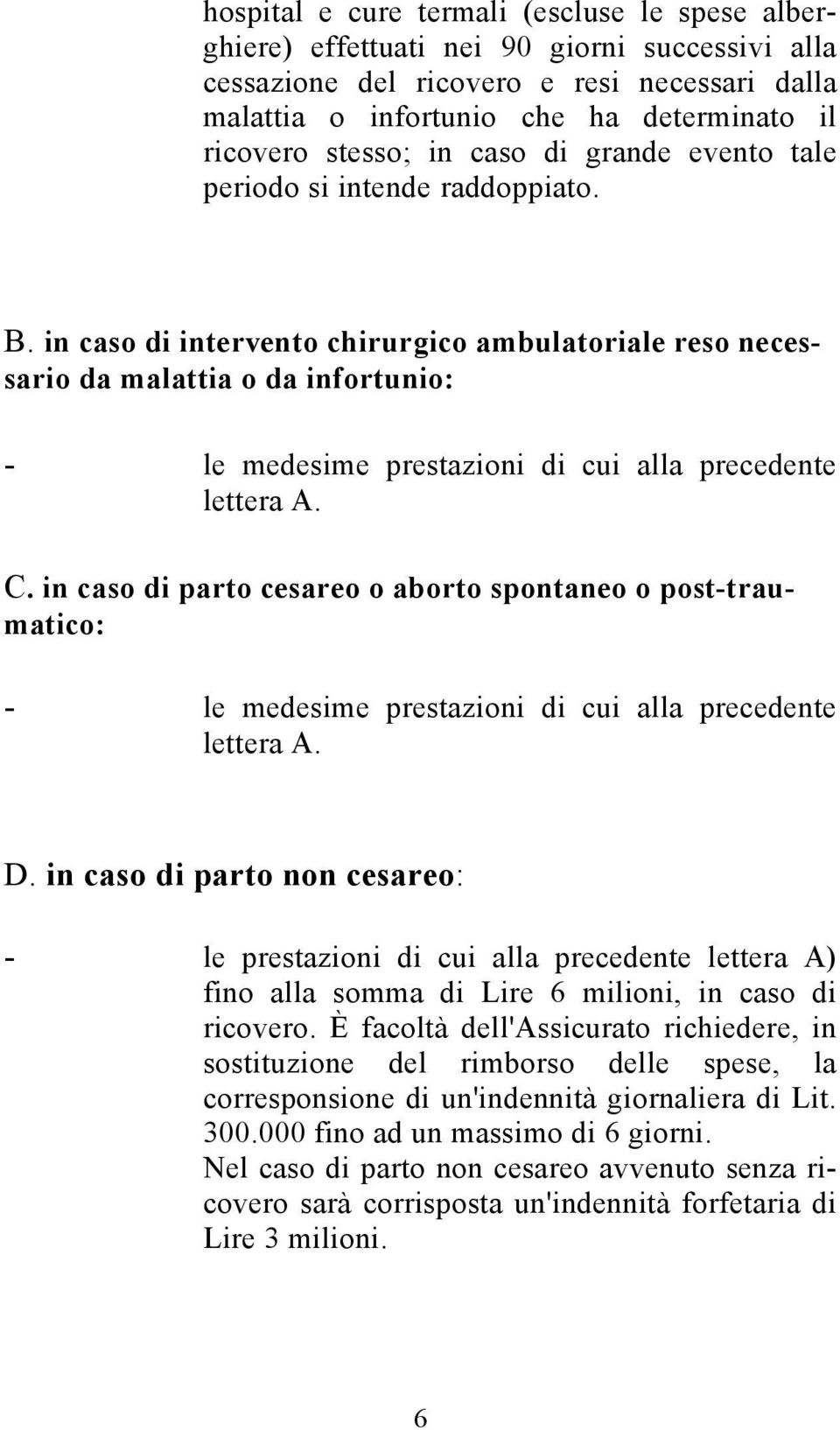 hospital e cure termali (escluse le spese alberghiere) effettuati nei 90 giorni successivi alla cessazione del ricovero e resi necessari dalla malattia o infortunio che ha determinato il ricovero stesso; in caso di grande evento tale periodo si intende raddoppiato.

B. in caso di intervento chirurgico ambulatoriale reso necessario da malattia o da infortunio:

- le medesime prestazioni di cui alla precedente lettera A.

C. in caso di parto cesareo o aborto spontaneo o post-traumatico:

- le medesime prestazioni di cui alla precedente lettera A.

D. in caso di parto non cesareo:

- le prestazioni di cui alla precedente lettera A) fino alla somma di Lire 6 milioni, in caso di ricovero. È facoltà dell'Assicurato richiedere, in sostituzione del rimborso delle spese, la corresponsione di un'indennità giornaliera di Lit. 300.000 fino ad un massimo di 6 giorni.
Nel caso di parto non cesareo avvenuto senza ricovero sarà corrisposta un'indennità forfetaria di Lire 3 milioni.

6